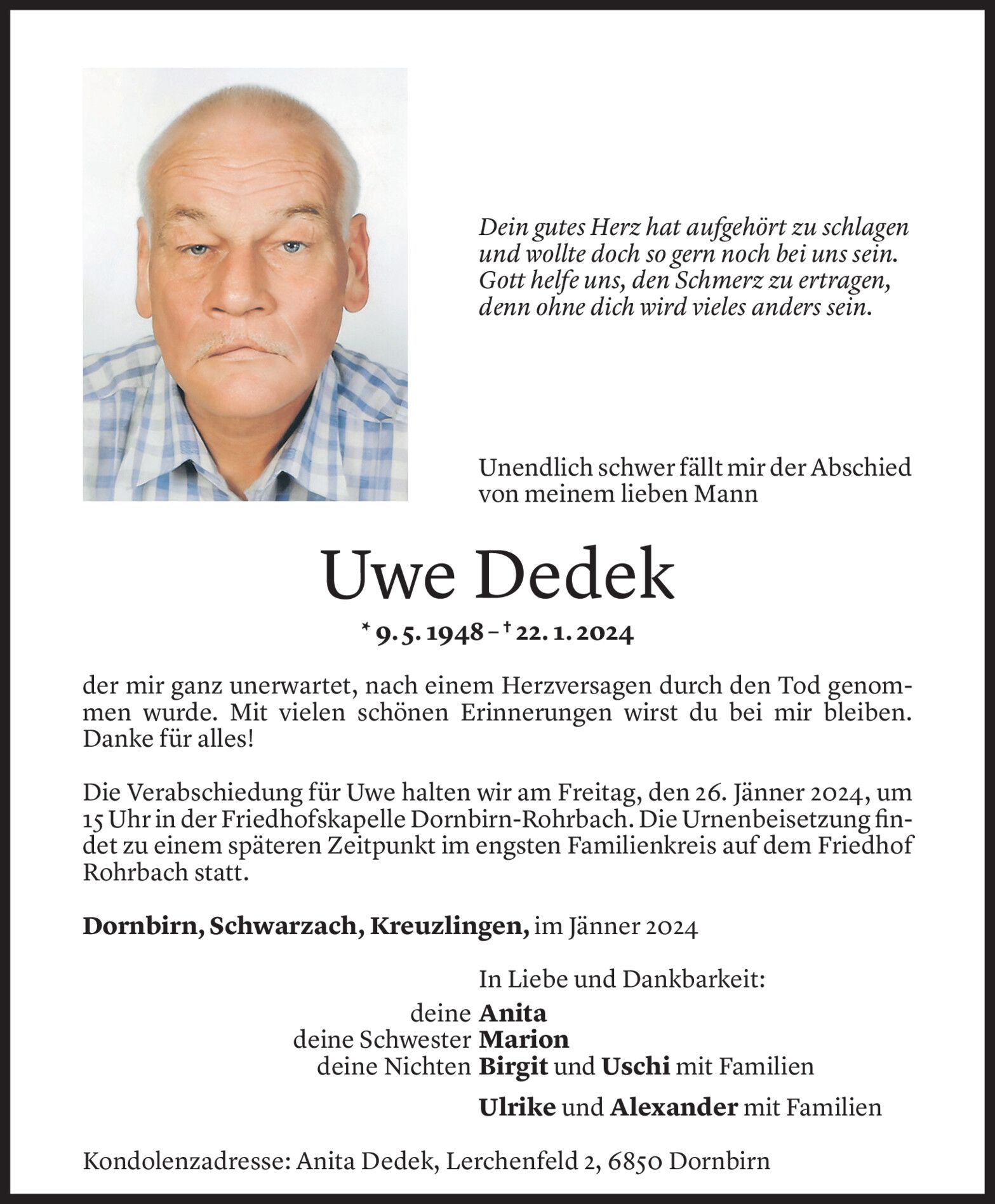 Dein gutes Herz hat aufgehört zu schlagen
und wollte doch so gern noch bei uns sein.
Gott helfe uns, den Schmerz zu ertragen,
denn ohne dich wird vieles anders sein.

Unendlich schwer fällt mir der Abschied von meinem lieben Mann

Uwe Dedek

* 9. 5. 1948 – † 22. 1. 2024

der mir ganz unerwartet, nach einem Herzversagen durch den Tod genommen wurde. Mit vielen schönen Erinnerungen wirst du bei mir bleiben. Danke für alles!

Die Verabschiedung für Uwe halten wir am Freitag, den 26. Jänner 2024, um 15 Uhr in der Friedhofskapelle Dornbirn-Rohrbach. Die Urnenbeisetzung findet zu einem späteren Zeitpunkt im engsten Familienkreis auf dem Friedhof Rohrbach statt.

Dornbirn, Schwarzach, Kreuzlingen, im Jänner 2024

In Liebe und Dankbarkeit:
deine Anita
deine Schwester Marion
deine Nichten Birgit und Uschi mit Familien
Ulrike und Alexander mit Familien

Kondolenzadresse: Anita Dedek, Lerchenfeld 2, 6850 Dornbirn